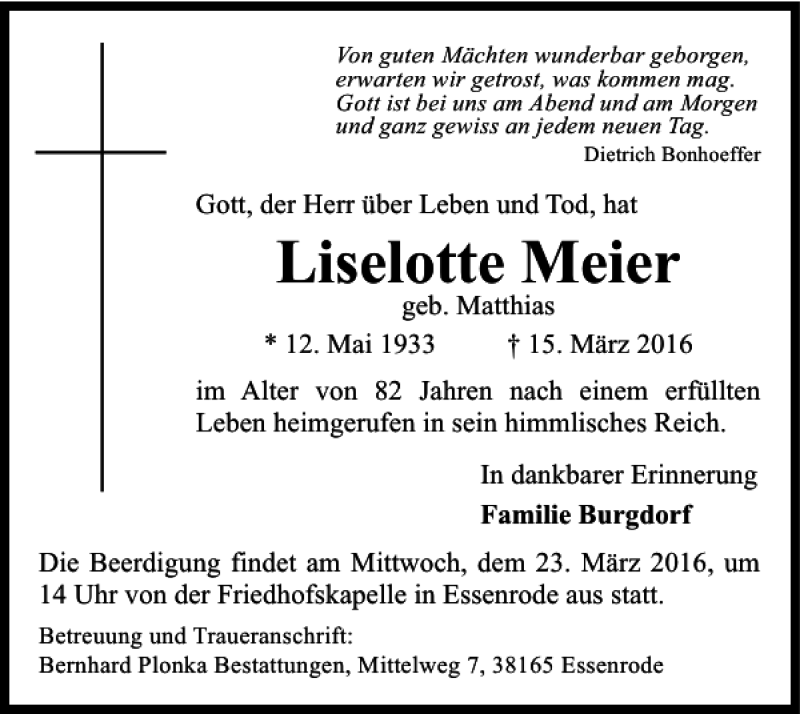 Von guten Mächten wunderbar geborgen,
erwarten wir getrost, was kommen mag.
Gott ist bei uns am Abend und am Morgen
und ganz gewiss an jedem neuen Tag.

Dietrich Bonhoeffer

Gott, der Herr über Leben und Tod, hat

Liselotte Meier
geb. Matthias

* 12. Mai 1933 † 15. März 2016

im Alter von 82 Jahren nach einem erfüllten Leben heimgerufen in sein himmlisches Reich.

In dankbarer Erinnerung
Familie Burgdorf

Die Beerdigung findet am Mittwoch, dem 23. März 2016, um 14 Uhr von der Friedhofskapelle in Essenrode aus statt.

Betreuung und Traueranschrift:
Bernhard Plonka Bestattungen, Mittelweg 7, 38165 Essenrode